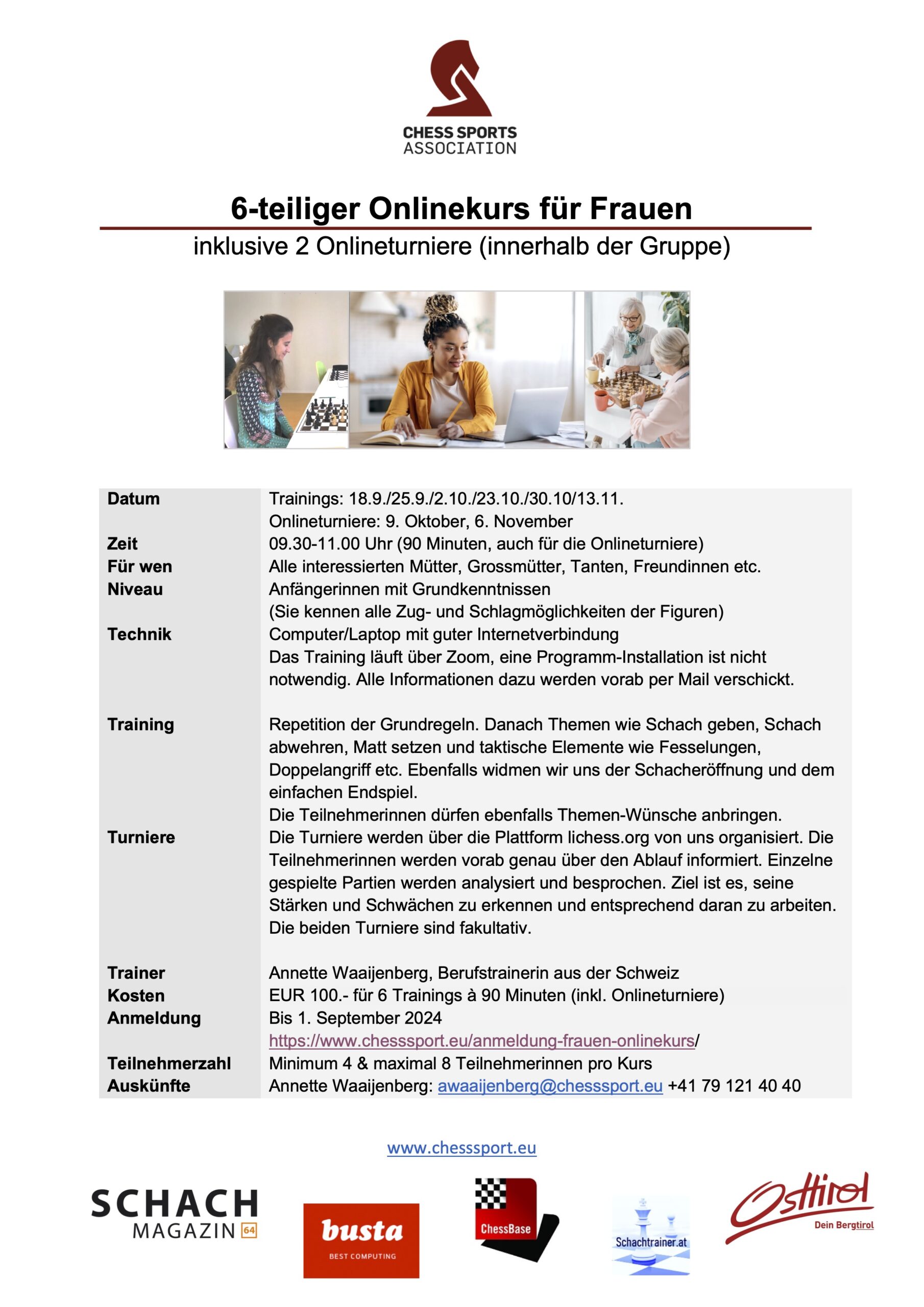 CHESS SPORTS ASSOCIATION

6-teiliger Onlinekurs für Frauen

inklusive 2 Onlineturniere (innerhalb der Gruppe)

| | |
|---|---|
| Datum | Trainings: 18.9./25.9./2.10./23.10./30.10/13.11. Onlineturniere: 9. Oktober, 6. November |
| Zeit | 09.30-11.00 Uhr (90 Minuten, auch für die Onlineturniere) |
| Für wen | Alle interessierten Mütter, Grossmütter, Tanten, Freundinnen etc. |
| Niveau | Anfängerinnen mit Grundkenntnissen (Sie kennen alle Zug- und Schlagmöglichkeiten der Figuren) |
| Technik | Computer/Laptop mit guter Internetverbindung Das Training läuft über Zoom, eine Programm-Installation ist nicht notwendig. Alle Informationen dazu werden vorab per Mail verschickt. |
| Training | Repetition der Grundregeln. Danach Themen wie Schach geben, Schach abwehren, Matt setzen und taktische Elemente wie Fesselungen, Doppelangriff etc. Ebenfalls widmen wir uns der Schacheröffnung und dem einfachen Endspiel. Die Teilnehmerinnen dürfen ebenfalls Themen-Wünsche anbringen. |
| Turniere | Die Turniere werden über die Plattform lichess.org von uns organisiert. Die Teilnehmerinnen werden vorab genau über den Ablauf informiert. Einzelne gespielte Partien werden analysiert und besprochen. Ziel ist es, seine Stärken und Schwächen zu erkennen und entsprechend daran zu arbeiten. Die beiden Turniere sind fakultativ. |
| Trainer | Annette Waaijenberg, Berufstrainerin aus der Schweiz |
| Kosten | EUR 100.- für 6 Trainings à 90 Minuten (inkl. Onlineturniere) |
| Anmeldung | Bis 1. September 2024 https://www.chesssport.eu/anmeldung-frauen-onlinekurs/ |
| Teilnehmerzahl | Minimum 4 & maximal 8 Teilnehmerinnen pro Kurs |
| Auskünfte | Annette Waaijenberg: awaaijenberg@chesssport.eu +41 79 121 40 40 |

www.chesssport.eu

SCHACH MAGAZIN 64

busta BEST COMPUTING

ChessBase

Schachtrainer.at

Osttirol Dein Bergtirol